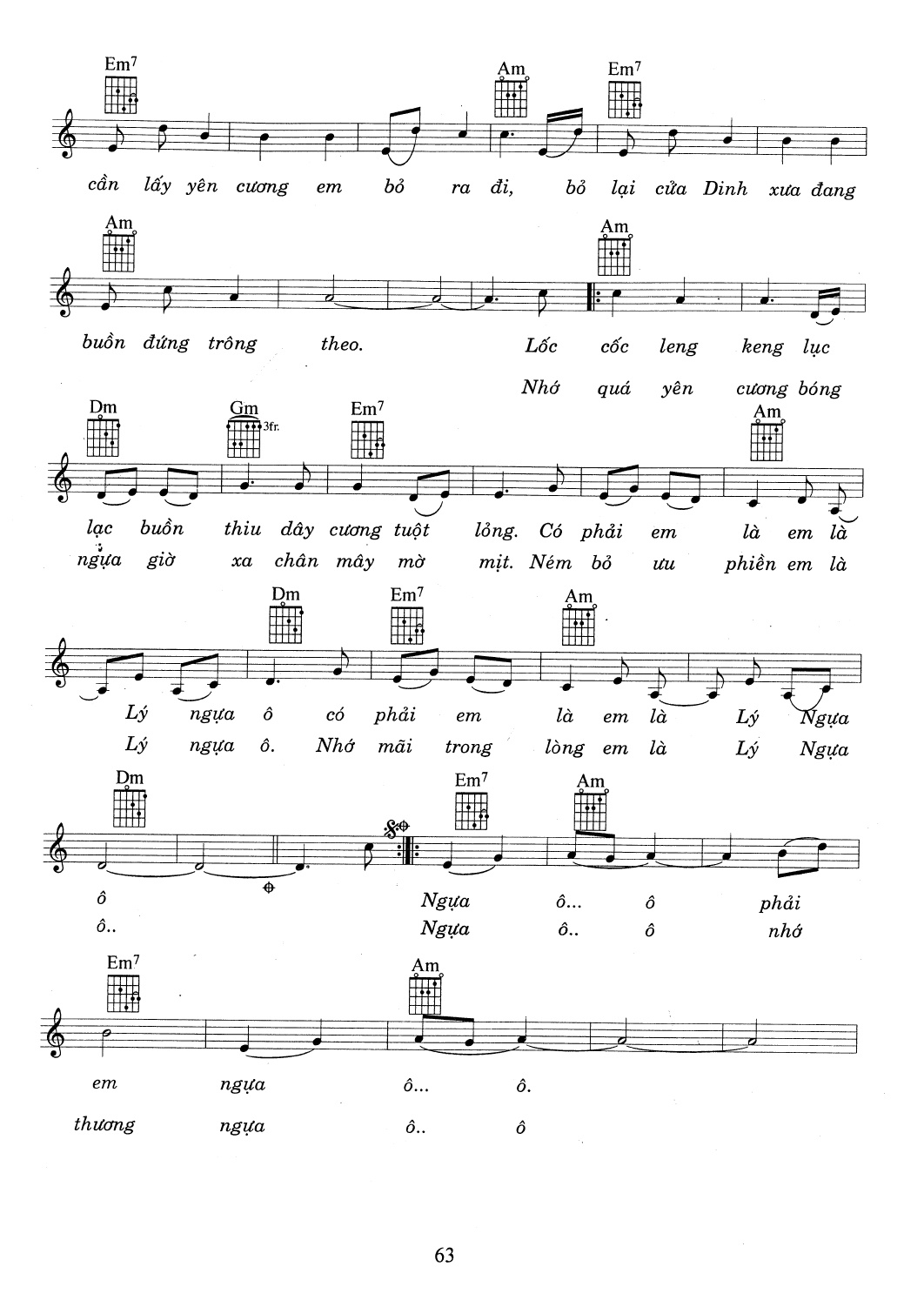 Em7 Am Em7

cần lấy yên cương em bỏ ra đi, bỏ lại cửa Dinh xưa đang

Am Am

buồn đứng trông theo. Lốc cốc leng keng lục

Nhớ quá yên cương bóng

Dm Gm 3fr. Em7 Am

lạc buồn thiu dây cương tuột lỏng. Có phải em là em là

ngựa giờ xa chân mây mờ mịt. Ném bỏ ưu phiền em là

Dm Em7 Am

Lý ngựa ô có phải em là em là Lý Ngựa

Lý ngựa ô. Nhớ mãi trong lòng em là Lý Ngựa

Dm Em7 Am

ô Ngựa ô... ô phải

ô.. Ngựa ô.. ô nhớ

Em7 Am

em ngựa ô... ô.

thương ngựa ô.. ô

63